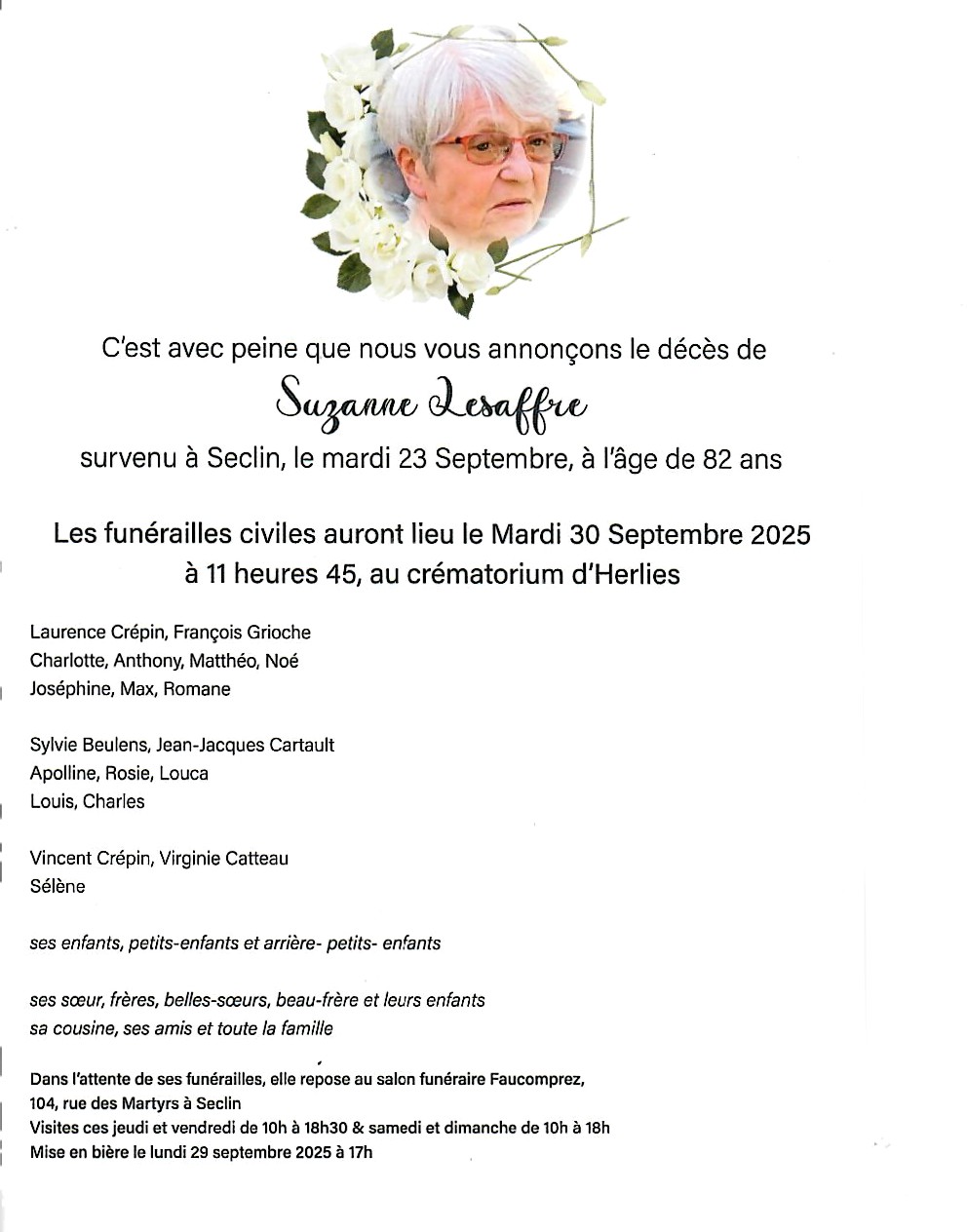 C'est avec peine que nous vous annonçons le décès de

Suzanne Lesaffre

survenu à Seclin, le mardi 23 Septembre, à l'âge de 82 ans

Les funérailles civiles auront lieu le Mardi 30 Septembre 2025 à 11 heures 45, au crématorium d'Herlies

Laurence Crépin, François Grioche
Charlotte, Anthony, Matthéo, Noé
Joséphine, Max, Romane

Sylvie Beulens, Jean-Jacques Cartault
Apolline, Rosie, Louca
Louis, Charles

Vincent Crépin, Virginie Catteau
Sélène

ses enfants, petits-enfants et arrière- petits- enfants

ses sœur, frères, belles-sœurs, beau-frère et leurs enfants
sa cousine, ses amis et toute la famille

Dans l'attente de ses funérailles, elle repose au salon funéraire Faucomprez,
104, rue des Martyrs à Seclin
Visites ces jeudi et vendredi de 10h à 18h30 & samedi et dimanche de 10h à 18h
Mise en bière le lundi 29 septembre 2025 à 17h